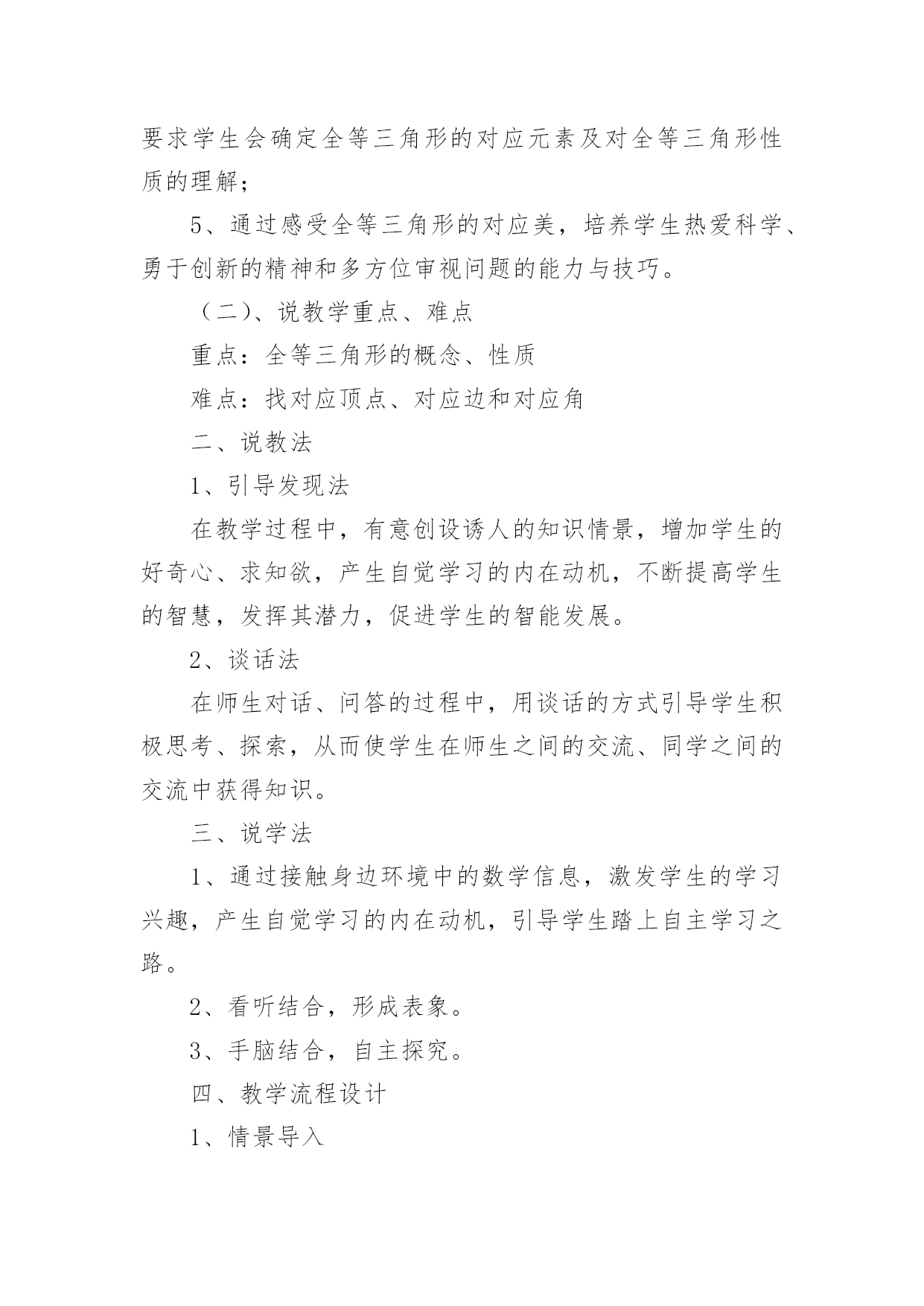 要求学生会确定全等三角形的对应元素及对全等三角形性质的理解；

5、通过感受全等三角形的对应美，培养学生热爱科学、勇于创新的精神和多方位审视问题的能力与技巧。

（二）、说教学重点、难点

重点：全等三角形的概念、性质

难点：找对应顶点、对应边和对应角

二、说教法

1、引导发现法

在教学过程中，有意创设诱人的知识情景，增加学生的好奇心、求知欲，产生自觉学习的内在动机，不断提高学生的智慧，发挥其潜力，促进学生的智能发展。

2、谈话法

在师生对话、问答的过程中，用谈话的方式引导学生积极思考、探索，从而使学生在师生之间的交流、同学之间的交流中获得知识。

三、说学法

1、通过接触身边环境中的数学信息，激发学生的学习兴趣，产生自觉学习的内在动机，引导学生踏上自主学习之路。

2、看听结合，形成表象。

3、手脑结合，自主探究。

四、教学流程设计

1、情景导入